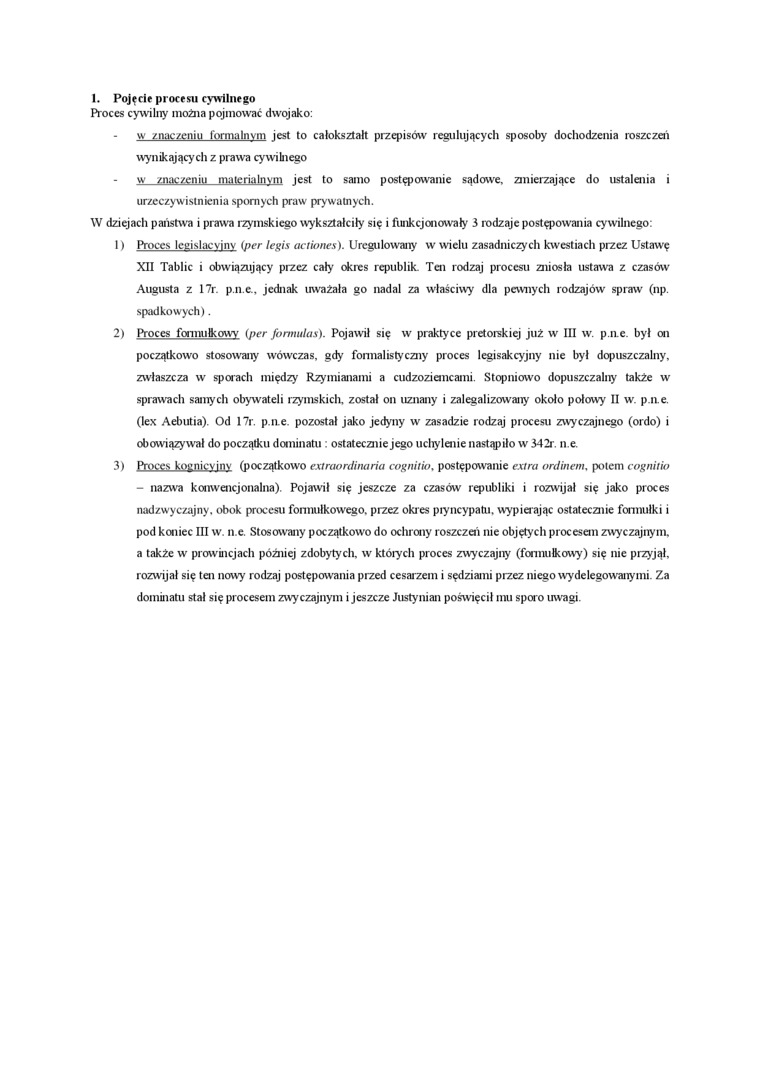 1. Pojęcie procesu cywilnego
Proces cywilny można pojmować dwojako:

- w znaczeniu formalnym jest to całokształt przepisów regulujących sposoby dochodzenia roszczeń wynikających z prawa cywilnego
- w znaczeniu materialnym jest to samo postępowanie sądowe, zmierzające do ustalenia i urzeczywistnienia spornych praw prywatnych.

W dziejach państwa i prawa rzymskiego wykształciły się i funkcjonowały 3 rodzaje postępowania cywilnego:

1) Proces legislacyjny (per legis actiones). Uregulowany w wielu zasadniczych kwestiach przez Ustawę XII Tablic i obwiązujący przez cały okres republik. Ten rodzaj procesu zniosła ustawa z czasów Augusta z 17r. p.n.e., jednak uważała go nadal za właściwy dla pewnych rodzajów spraw (np. spadkowych) .
2) Proces formułkowy (per formulas). Pojawił się w praktyce pretorskiej już w III w. p.n.e. był on początkowo stosowany wówczas, gdy formalistyczny proces legisakcyjny nie był dopuszczalny, zwłaszcza w sporach między Rzymianami a cudzoziemcami. Stopniowo dopuszczalny także w sprawach samych obywateli rzymskich, został on uznany i zalegalizowany około połowy II w. p.n.e. (lex Aebutia). Od 17r. p.n.e. pozostał jako jedyny w zasadzie rodzaj procesu zwyczajnego (ordo) i obowiązywał do początku dominatu : ostatecznie jego uchylenie nastąpiło w 342r. n.e.
3) Proces kognicyjny (początkowo extraordinaria cognitio, postępowanie extra ordinem, potem cognitio – nazwa konwencjonalna). Pojawił się jeszcze za czasów republiki i rozwijał się jako proces nadzwyczajny, obok procesu formułkowego, przez okres pryncypatu, wypierając ostatecznie formułki i pod koniec III w. n.e. Stosowany początkowo do ochrony roszczeń nie objętych procesem zwyczajnym, a także w prowincjach później zdobytych, w których proces zwyczajny (formułkowy) się nie przyjął, rozwijał się ten nowy rodzaj postępowania przed cesarzem i sędziami przez niego wydelegowanymi. Za dominatu stał się procesem zwyczajnym i jeszcze Justynian poświęcił mu sporo uwagi.